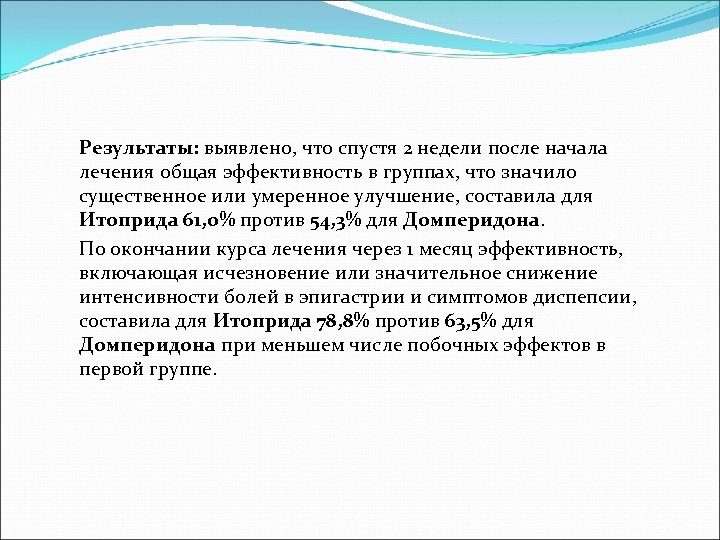 Результаты: выявлено, что спустя 2 недели после начала лечения общая эффективность в группах, что значило существенное или умеренное улучшение, составила для Итоприда 61,0% против 54,3% для Домперидона.

По окончании курса лечения через 1 месяц эффективность, включающая исчезновение или значительное снижение интенсивности болей в эпигастрии и симптомов диспепсии, составила для Итоприда 78,8% против 63,5% для Домперидона при меньшем числе побочных эффектов в первой группе.